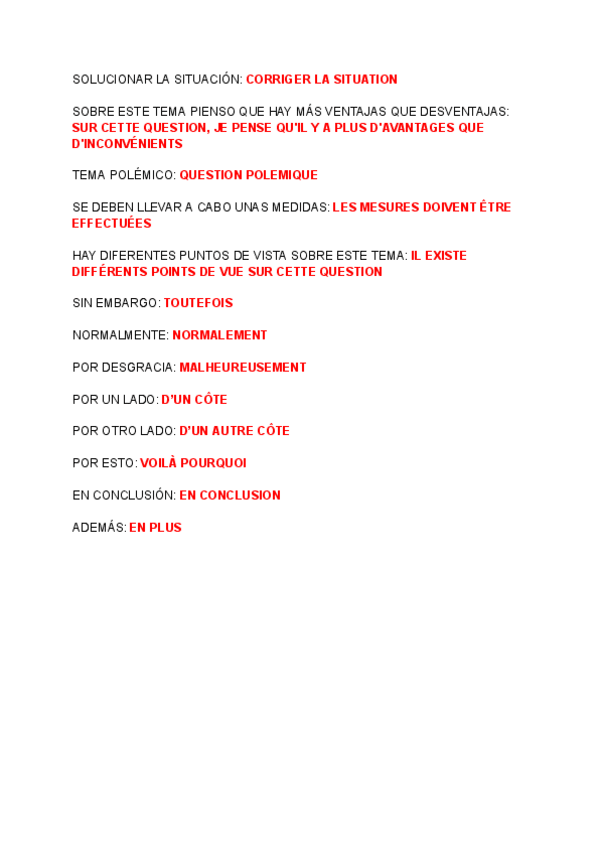 SOLUCIONAR LA SITUACIÓN: CORRIGER LA SITUATION

SOBRE ESTE TEMA PIENSO QUE HAY MÁS VENTAJAS QUE DESVENTAJAS: SUR CETTE QUESTION, JE PENSE QU'IL Y A PLUS D'AVANTAGES QUE D'INCONVÉNIENTS

TEMA POLÉMICO: QUESTION POLEMIQUE

SE DEBEN LLEVAR A CABO UNAS MEDIDAS: LES MESURES DOIVENT ÊTRE EFFECTUÉES

HAY DIFERENTES PUNTOS DE VISTA SOBRE ESTE TEMA: IL EXISTE DIFFÉRENTS POINTS DE VUE SUR CETTE QUESTION

SIN EMBARGO: TOUTEFOIS

NORMALMENTE: NORMALEMENT

POR DESGRACIA: MALHEUREUSEMENT

POR UN LADO: D'UN CÔTE

POR OTRO LADO: D'UN AUTRE CÔTE

POR ESTO: VOILÀ POURQUOI

EN CONCLUSIÓN: EN CONCLUSION

ADEMÁS: EN PLUS